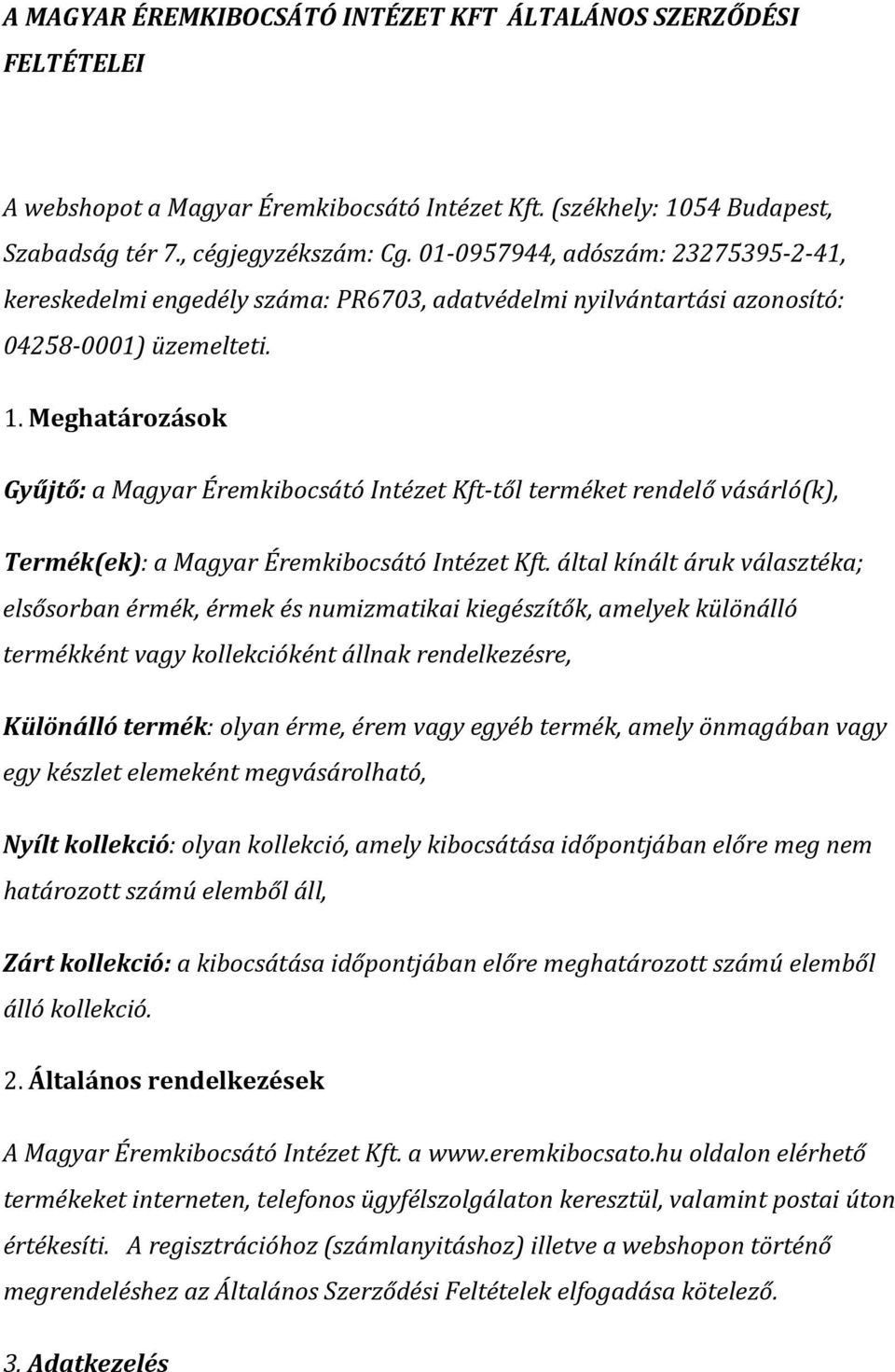 A MAGYAR ÉREMKIBOCSÁTÓ INTÉZET KFT ÁLTALÁNOS SZERZŐDÉSI FELTÉTELEI

A webshopot a Magyar Éremkibocsátó Intézet Kft. (székhely: 1054 Budapest, Szabadság tér 7., cégjegyzékszám: Cg. 01-0957944, adószám: 23275395-2-41, kereskedelmi engedély száma: PR6703, adatvédelmi nyilvántartási azonosító: 04258-0001) üzemelteti.

1. Meghatározások

Gyűjtő: a Magyar Éremkibocsátó Intézet Kft-től terméket rendelő vásárló(k),

Termék(ek): a Magyar Éremkibocsátó Intézet Kft. által kínált áruk választéka; elsősorban érmék, érmek és numizmatikai kiegészítők, amelyek különálló termékként vagy kollekcióként állnak rendelkezésre,

Különálló termék: olyan érme, érem vagy egyéb termék, amely önmagában vagy egy készlet elemeként megvásárolható,

Nyílt kollekció: olyan kollekció, amely kibocsátása időpontjában előre meg nem határozott számú elemből áll,

Zárt kollekció: a kibocsátása időpontjában előre meghatározott számú elemből álló kollekció.

2. Általános rendelkezések

A Magyar Éremkibocsátó Intézet Kft. a www.eremkibocsato.hu oldalon elérhető termékeket interneten, telefonos ügyfélszolgálaton keresztül, valamint postai úton értékesíti. A regisztrációhoz (számlanyitáshoz) illetve a webshopon történő megrendeléshez az Általános Szerződési Feltételek elfogadása kötelező.

3. Adatkezelés